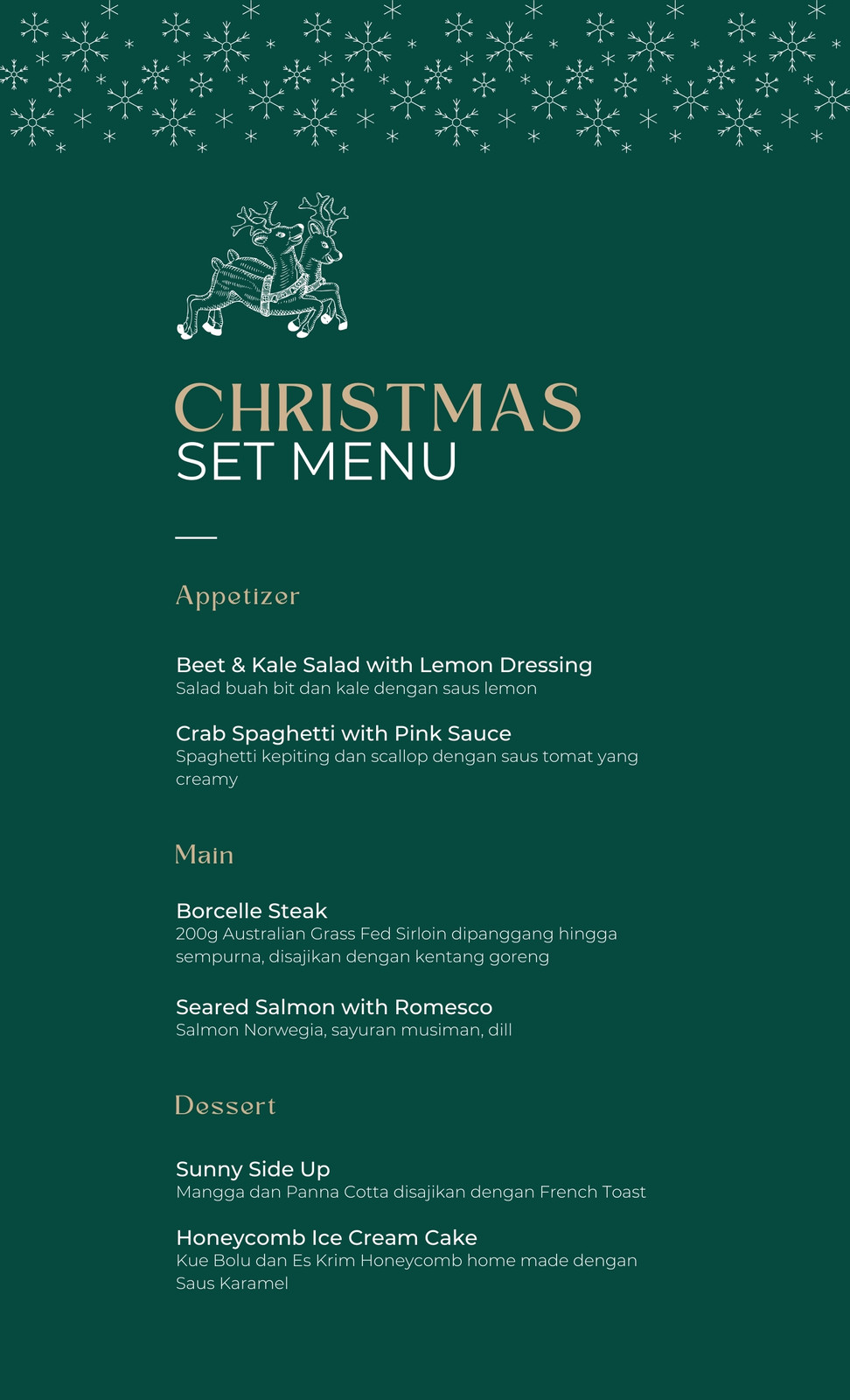 CHRISTMAS
SET MENU

Appetizer

Beet & Kale Salad with Lemon Dressing
Salad buah bit dan kale dengan saus lemon

Crab Spaghetti with Pink Sauce
Spaghetti kepiting dan scallop dengan saus tomat yang creamy

Main

Borcelle Steak
200g Australian Grass Fed Sirloin dipanggang hingga sempurna, disajikan dengan kentang goreng

Seared Salmon with Romesco
Salmon Norwegia, sayuran musiman, dill

Dessert

Sunny Side Up
Mangga dan Panna Cotta disajikan dengan French Toast

Honeycomb Ice Cream Cake
Kue Bolu dan Es Krim Honeycomb home made dengan Saus Karamel